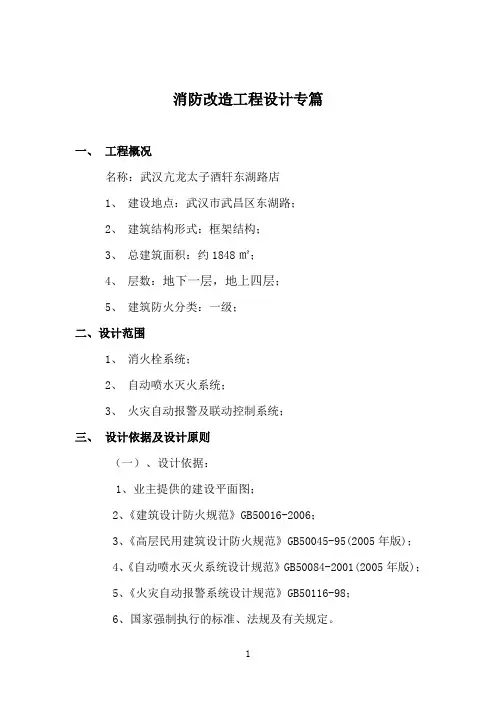 消防改造工程设计专篇

一、 工程概况

名称：武汉亢龙太子酒轩东湖路店

1、 建设地点：武汉市武昌区东湖路；

2、 建筑结构形式：框架结构；

3、 总建筑面积：约 1848 ㎡；

4、 层数：地下一层，地上四层；

5、 建筑防火分类：一级；

二、设计范围

1、 消火栓系统；

2、 自动喷水灭火系统；

3、 火灾自动报警及联动控制系统；

三、 设计依据及设计原则

（一）、设计依据：

1、业主提供的建设平面图；

2、《建筑设计防火规范》GB50016-2006；

3、《高层民用建筑设计防火规范》GB50045-95(2005 年版)；

4、《自动喷水灭火系统设计规范》GB50084-2001(2005 年版)；

5、《火灾自动报警系统设计规范》GB50116-98；

6、国家强制执行的标准、法规及有关规定。

1